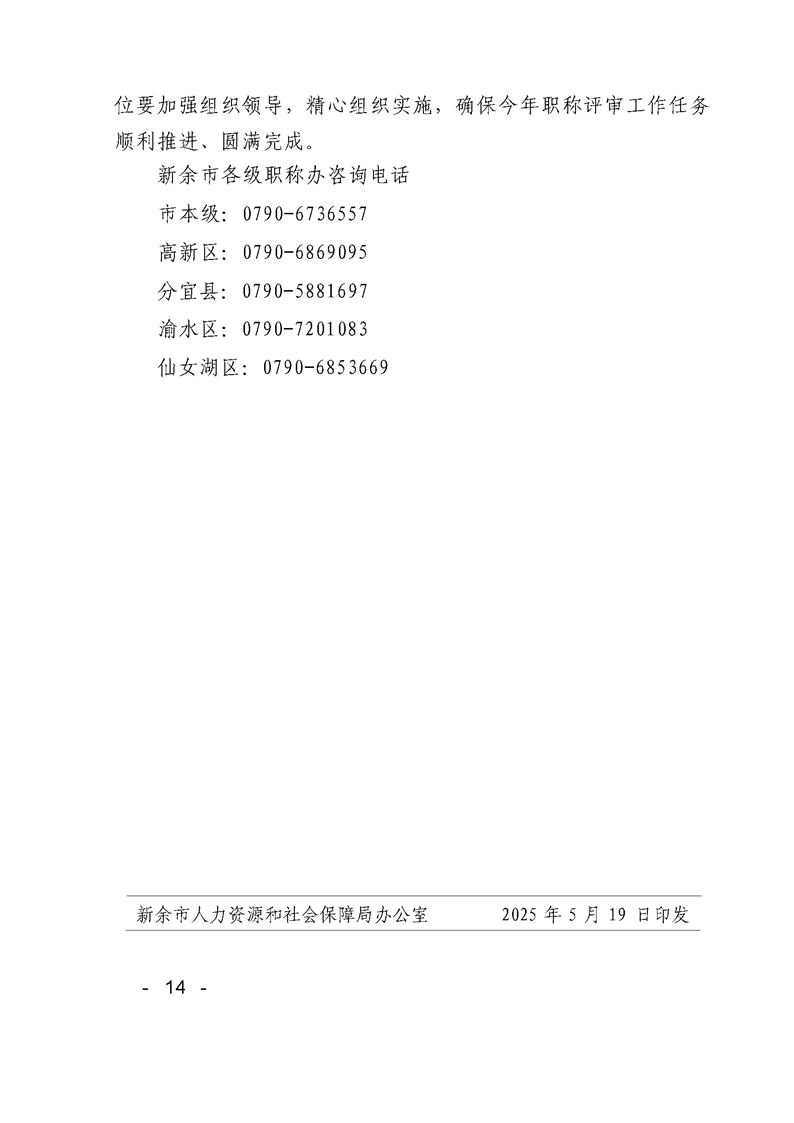 位要加强组织领导，精心组织实施，确保今年职称评审工作任务顺利推进、圆满完成。

新余市各级职称办咨询电话

市本级：0790-6736557

高新区：0790-6869095

分宜县：0790-5881697

渝水区：0790-7201083

仙女湖区：0790-6853669

新余市人力资源和社会保障局办公室 2025年5月19日印发

- 14 -